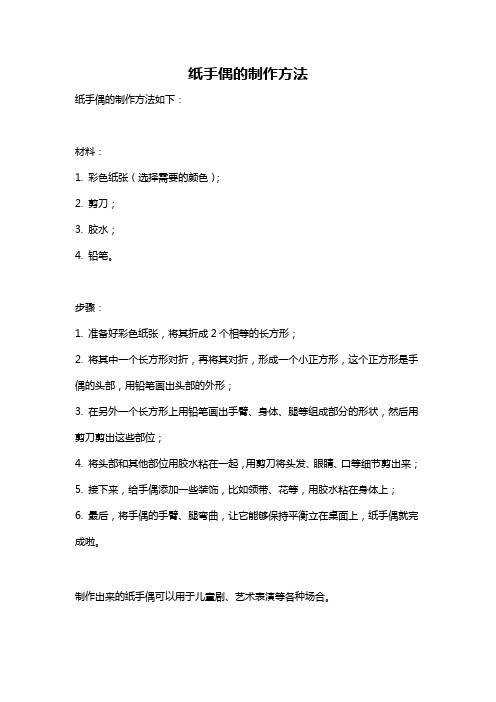 纸手偶的制作方法

纸手偶的制作方法如下：

材料：

1. 彩色纸张（选择需要的颜色）;

2. 剪刀；

3. 胶水；

4. 铅笔。

步骤：

1. 准备好彩色纸张，将其折成 2 个相等的长方形；

2. 将其中一个长方形对折，再将其对折，形成一个小正方形，这个正方形是手偶的头部，用铅笔画出头部的外形；

3. 在另外一个长方形上用铅笔画出手臂、身体、腿等组成部分的形状，然后用剪刀剪出这些部位；

4. 将头部和其他部位用胶水粘在一起，用剪刀将头发、眼睛、口等细节剪出来；

5. 接下来，给手偶添加一些装饰，比如领带、花等，用胶水粘在身体上；

6. 最后，将手偶的手臂、腿弯曲，让它能够保持平衡立在桌面上，纸手偶就完成啦。

制作出来的纸手偶可以用于儿童剧、艺术表演等各种场合。